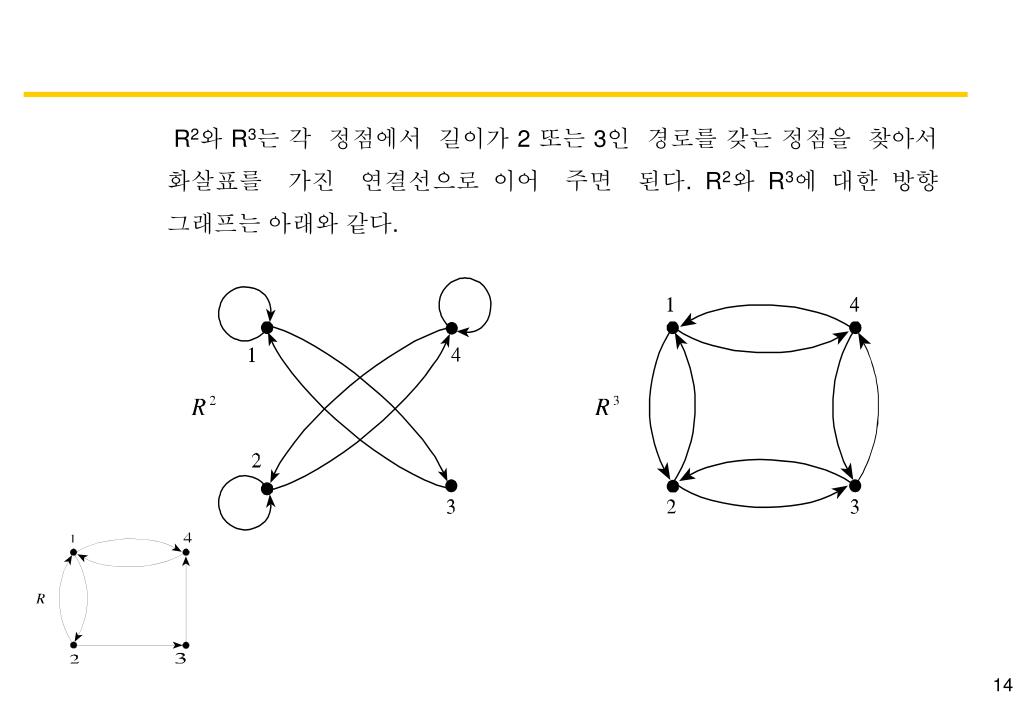 $R^2$와 $R^3$는 각 정점에서 길이가 2 또는 3인 경로를 갖는 정점을 찾아서 화살표를 가진 연결선으로 이어 주면 된다. $R^2$와 $R^3$에 대한 방향 그래프는 아래와 같다.

1
4
$R^2$
2
3

1
4
$R^3$
2
3

1
4
$R$
2
3

14